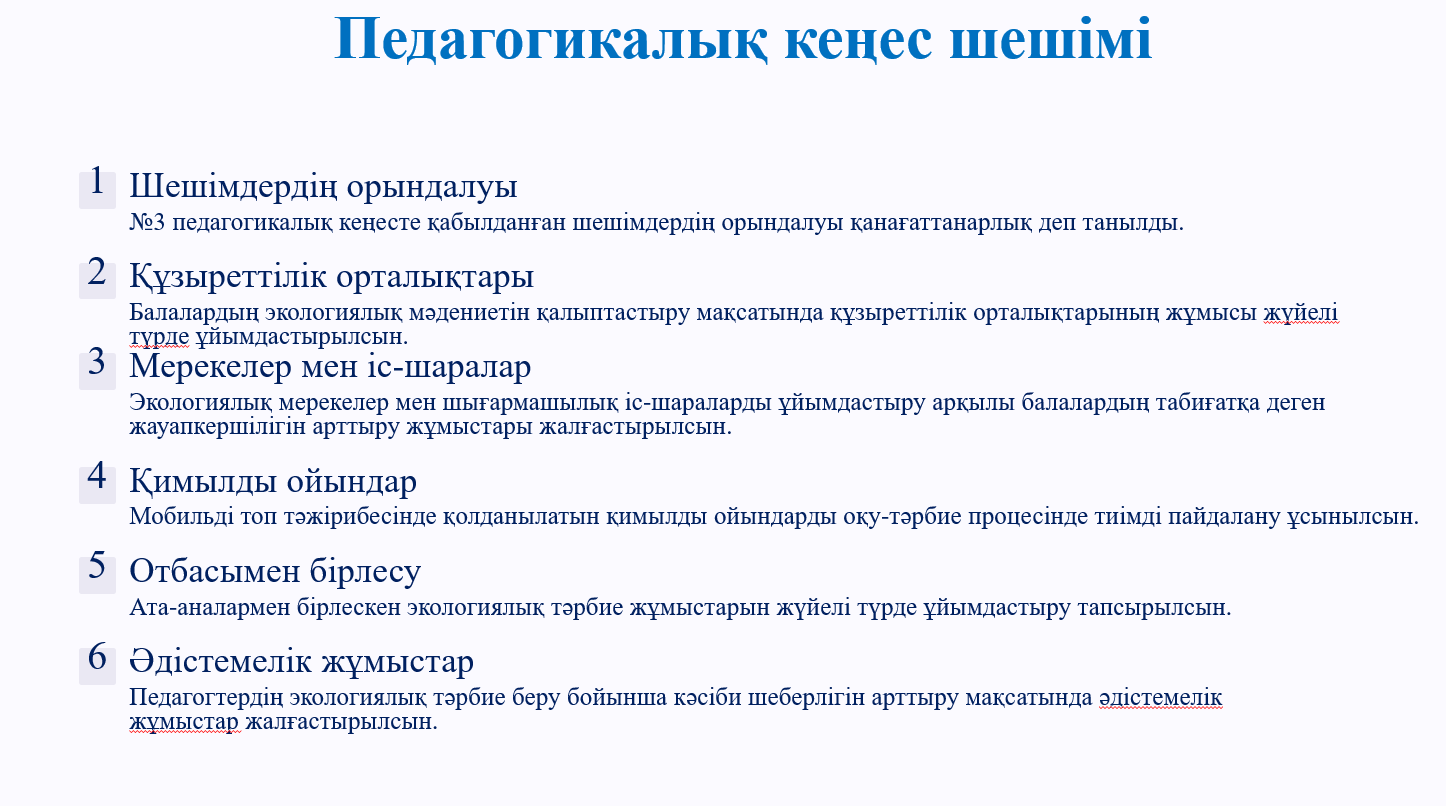 Педагогикалық кеңес шешімі

1 Шешімдердің орындалуы
№3 педагогикалық кеңесте қабылданған шешімдердің орындалуы қанағаттанарлық деп танылды.

2 Құзыреттілік орталықтары
Балалардың экологиялық мәдениетін қалыптастыру мақсатында құзыреттілік орталықтарының жұмысы жүйелі түрде ұйымдастырылсын.

3 Мерекелер мен іс-шаралар
Экологиялық мерекелер мен шығармашылық іс-шараларды ұйымдастыру арқылы балалардың табиғатқа деген жауапкершілігін арттыру жұмыстары жалғастырылсын.

4 Қимылды ойындар
Мобильді топ тәжірибесінде қолданылатын қимылды ойындарды оқу-тәрбие процесінде тиімді пайдалану ұсынылсын.

5 Отбасымен бірлесу
Ата-аналармен бірлескен экологиялық тәрбие жұмыстарын жүйелі түрде ұйымдастыру тапсырылсын.

6 Әдістемелік жұмыстар
Педагогтердің экологиялық тәрбие беру бойынша кәсіби шеберлігін арттыру мақсатында әдістемелік жұмыстар жалғастырылсын.